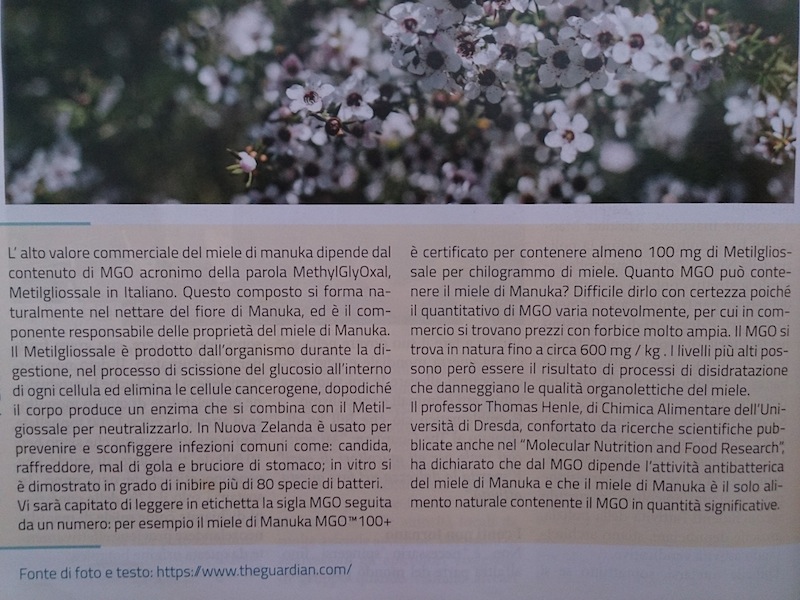 L' alto valore commerciale del miele di manuka dipende dal contenuto di MGO acronimo della parola MethylGlyOxal, Metilgliossale in Italiano. Questo composto si forma naturalmente nel nettare del fiore di Manuka, ed è il componente responsabile delle proprietà del miele di Manuka. Il Metilgliossale è prodotto dall'organismo durante la digestione, nel processo di scissione del glucosio all'interno di ogni cellula ed elimina le cellule cancerogene, dopodiché il corpo produce un enzima che si combina con il Metilgiossale per neutralizzarlo. In Nuova Zelanda è usato per prevenire e sconfiggere infezioni comuni come: candida, raffreddore, mal di gola e bruciore di stomaco; in vitro si è dimostrato in grado di inibire più di 80 specie di batteri. Vi sarà capitato di leggere in etichetta la sigla MGO seguita da un numero: per esempio il miele di Manuka MGO™100+ è certificato per contenere almeno 100 mg di Metilgliossale per chilogrammo di miele. Quanto MGO può contenere il miele di Manuka? Difficile dirlo con certezza poiché il quantitativo di MGO varia notevolmente, per cui in commercio si trovano prezzi con forbice molto ampia. Il MGO si trova in natura fino a circa 600 mg / kg . I livelli più alti possono però essere il risultato di processi di disidratazione che danneggiano le qualità organolettiche del miele.
Il professor Thomas Henle, di Chimica Alimentare dell'Università di Dresda, confortato da ricerche scientifiche pubblicate anche nel "Molecular Nutrition and Food Research", ha dichiarato che dal MGO dipende l'attività antibatterica del miele di Manuka e che il miele di Manuka è il solo alimento naturale contenente il MGO in quantità significative.

Fonte di foto e testo: https://www.theguardian.com/